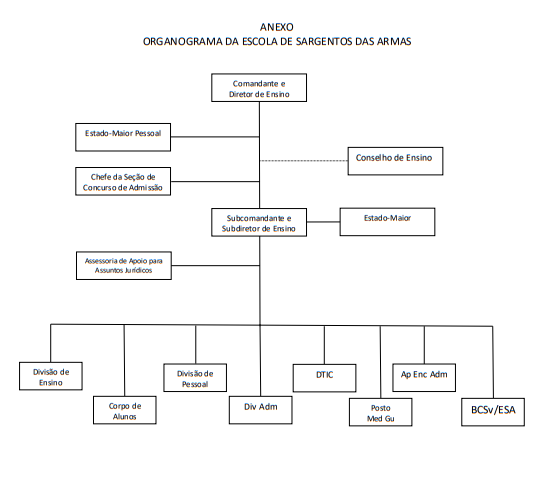 ANEXO
ORGANOGRAMA DA ESCOLA DE SARGENTOS DAS ARMAS

Comandante e Diretor de Ensino

Estado-Maior Pessoal

Conselho de Ensino

Chefe da Seção de Concurso de Admissão

Subcomandante e Subdiretor de Ensino

Estado-Maior

Assessoria de Apoio para Assuntos Jurídicos

Divisão de Ensino

Corpo de Alunos

Divisão de Pessoal

Div Adm

DTIC

Posto Med Gu

Ap Enc Adm

BCSv/ESA